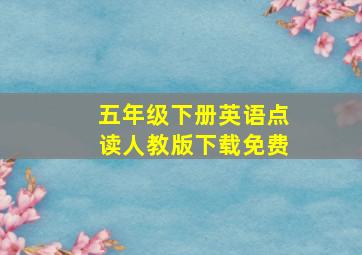 五年级下册英语点读人教版下载免费